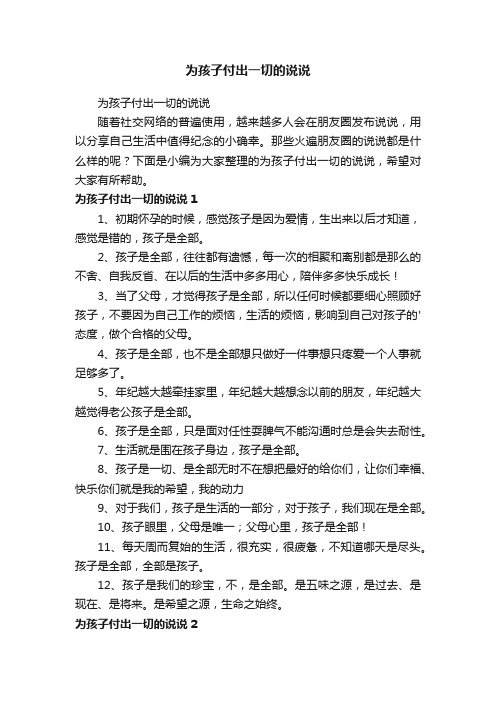 为孩子付出一切的说说

为孩子付出一切的说说

随着社交网络的普遍使用，越来越多人会在朋友圈发布说说，用以分享自己生活中值得纪念的小确幸。那些火遍朋友圈的说说都是什么样的呢？下面是小编为大家整理的为孩子付出一切的说说，希望对大家有所帮助。

为孩子付出一切的说说 1

1、初期怀孕的时候，感觉孩子是因为爱情，生出来以后才知道，感觉是错的，孩子是全部。

2、孩子是全部，往往都有遗憾，每一次的相聚和离别都是那么的不舍、自我反省、在以后的生活中多多用心，陪伴多多快乐成长！

3、当了父母，才觉得孩子是全部，所以任何时候都要细心照顾好孩子，不要因为自己工作的烦恼，生活的烦恼，影响到自己对孩子的'态度，做个合格的父母。

4、孩子是全部，也不是全部想只做好一件事想只疼爱一个人事就足够多了。

5、年纪越大越牵挂家里，年纪越大越想念以前的朋友，年纪越大越觉得老公孩子是全部。

6、孩子是全部，只是面对任性耍脾气不能沟通时总是会失去耐性。

7、生活就是围在孩子身边，孩子是全部。

8、孩子是一切、是全部无时不在想把最好的给你们，让你们幸福、快乐你们就是我的希望，我的动力

9、对于我们，孩子是生活的一部分，对于孩子，我们现在是全部。

10、孩子眼里，父母是唯一；父母心里，孩子是全部！

11、每天周而复始的生活，很充实，很疲惫，不知道哪天是尽头。孩子是全部，全部是孩子。

12、孩子是我们的珍宝，不，是全部。是五味之源，是过去、是现在、是将来。是希望之源，生命之始终。

为孩子付出一切的说说 2